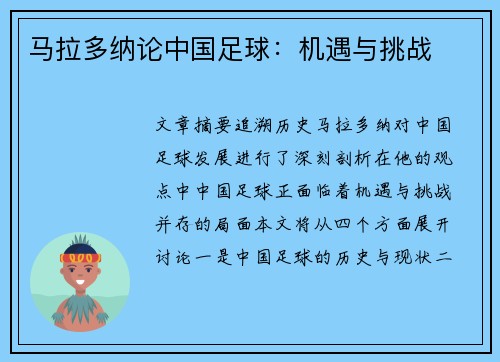 马拉多纳论中国足球：机遇与挑战

文章摘要追溯历史马拉多纳对中国足球发展进行了深刻剖析在他的观点中中国足球正面临着机遇与挑战并存的局面本文将从四个方面展开讨论一是中国足球的历史与现状二